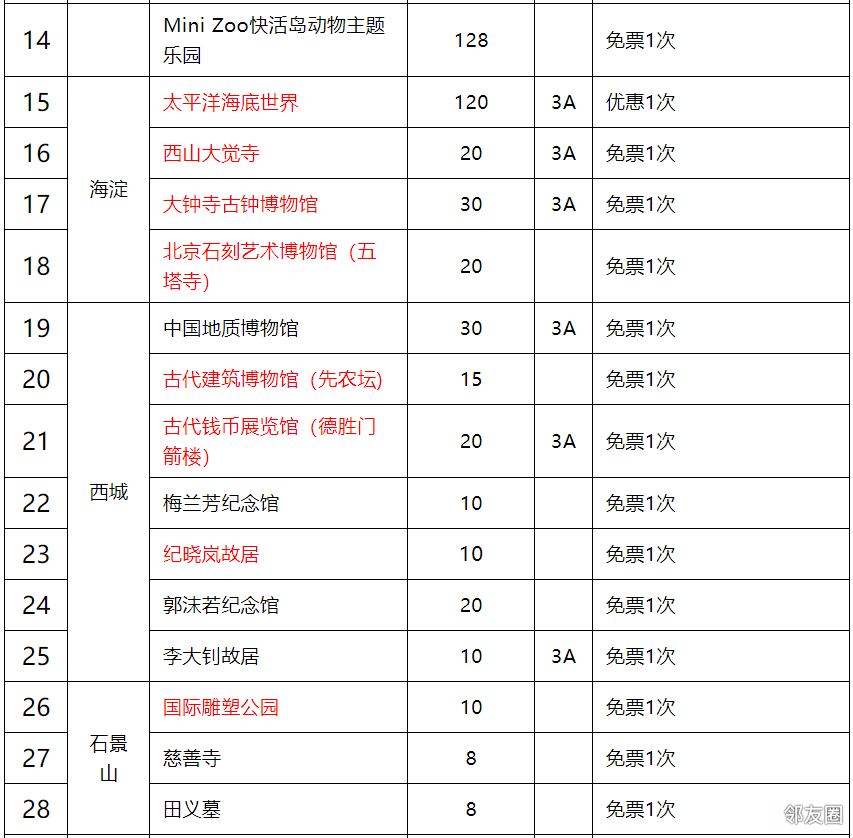 | 14 | | Mini Zoo快活岛动物主题乐园 | 128 | | 免票1次 |
|---|---|---|---|---|---|
| 15 | 海淀 | 太平洋海底世界 | 120 | 3A | 优惠1次 |
| 16 | | 西山大觉寺 | 20 | 3A | 免票1次 |
| 17 | | 大钟寺古钟博物馆 | 30 | 3A | 免票1次 |
| 18 | | 北京石刻艺术博物馆（五塔寺） | 20 | | 免票1次 |
| 19 | 西城 | 中国地质博物馆 | 30 | 3A | 免票1次 |
| 20 | | 古代建筑博物馆（先农坛） | 15 | | 免票1次 |
| 21 | | 古代钱币展览馆（德胜门箭楼） | 20 | 3A | 免票1次 |
| 22 | | 梅兰芳纪念馆 | 10 | | 免票1次 |
| 23 | | 纪晓岚故居 | 10 | | 免票1次 |
| 24 | | 郭沫若纪念馆 | 20 | | 免票1次 |
| 25 | | 李大钊故居 | 10 | 3A | 免票1次 |
| 26 | 石景山 | 国际雕塑公园 | 10 | | 免票1次 |
| 27 | | 慈善寺 | 8 | | 免票1次 |
| 28 | | 田义墓 | 8 | | 免票1次 |

邻友圈